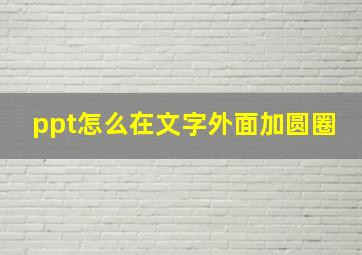 ppt怎么在文字外面加圆圈